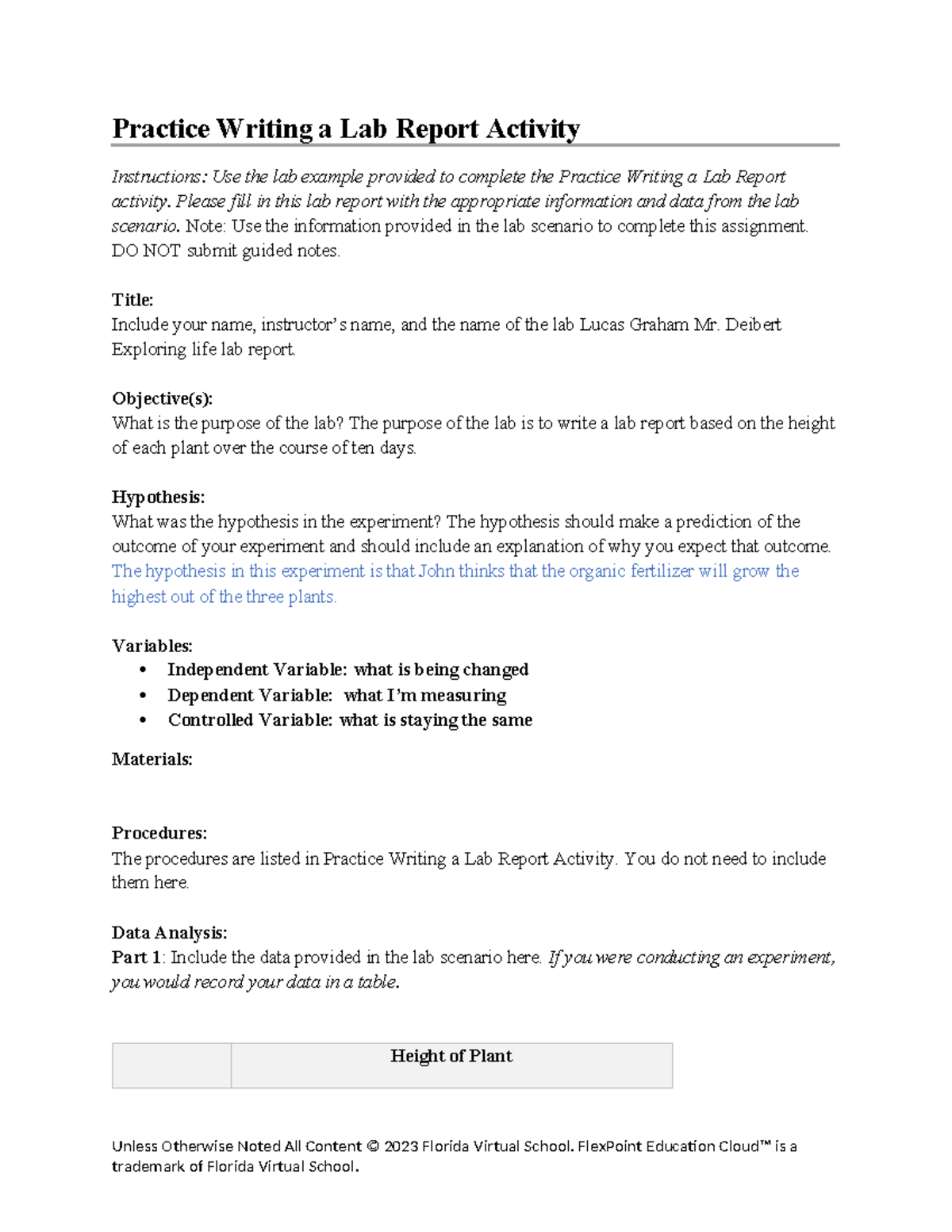 Practice Writing a Lab Report Activity

Instructions: Use the lab example provided to complete the Practice Writing a Lab Report activity. Please fill in this lab report with the appropriate information and data from the lab scenario. Note: Use the information provided in the lab scenario to complete this assignment. DO NOT submit guided notes.

Title:
Include your name, instructor's name, and the name of the lab Lucas Graham Mr. Deibert Exploring life lab report.

Objective(s):
What is the purpose of the lab? The purpose of the lab is to write a lab report based on the height of each plant over the course of ten days.

Hypothesis:
What was the hypothesis in the experiment? The hypothesis should make a prediction of the outcome of your experiment and should include an explanation of why you expect that outcome. The hypothesis in this experiment is that John thinks that the organic fertilizer will grow the highest out of the three plants.

Variables:
• Independent Variable: what is being changed
• Dependent Variable: what I'm measuring
• Controlled Variable: what is staying the same

Materials:

Procedures:
The procedures are listed in Practice Writing a Lab Report Activity. You do not need to include them here.

Data Analysis:
Part 1: Include the data provided in the lab scenario here. If you were conducting an experiment, you would record your data in a table.

| | Height of Plant |
|---|---|

Unless Otherwise Noted All Content © 2023 Florida Virtual School. FlexPoint Education Cloud™ is a trademark of Florida Virtual School.